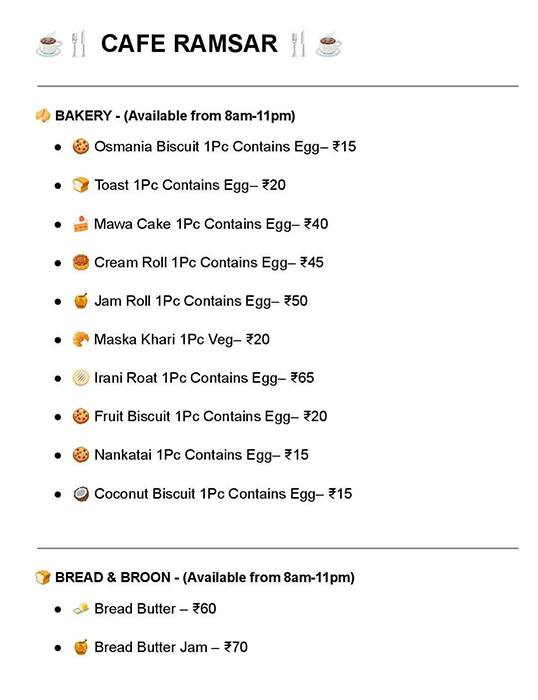 CAFE RAMSAR

BAKERY - (Available from 8am-11pm)

- Osmania Biscuit 1Pc Contains Egg– ₹15
- Toast 1Pc Contains Egg– ₹20
- Mawa Cake 1Pc Contains Egg– ₹40
- Cream Roll 1Pc Contains Egg– ₹45
- Jam Roll 1Pc Contains Egg– ₹50
- Maska Khari 1Pc Veg– ₹20
- Irani Roat 1Pc Contains Egg– ₹65
- Fruit Biscuit 1Pc Contains Egg– ₹20
- Nankatai 1Pc Contains Egg– ₹15
- Coconut Biscuit 1Pc Contains Egg– ₹15

BREAD & BROON - (Available from 8am-11pm)

- Bread Butter – ₹60
- Bread Butter Jam – ₹70